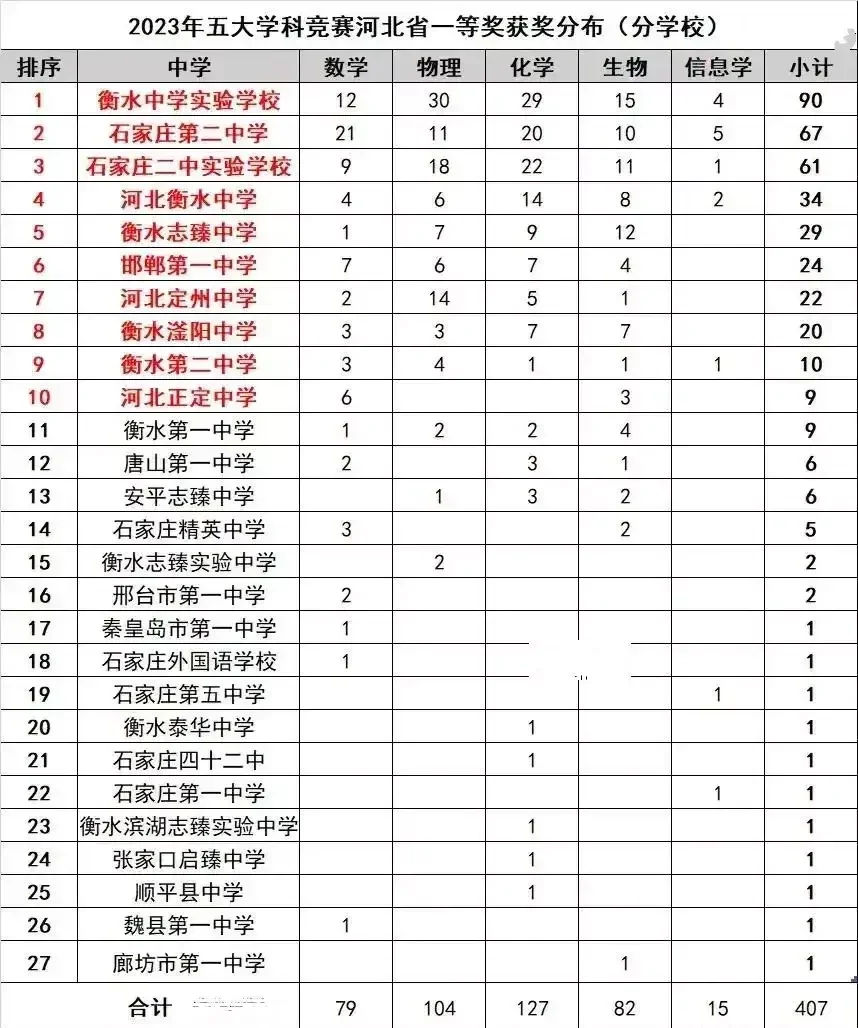 2023年五大学科竞赛河北省一等奖获奖分布（分学校）

| 排序 | 中学 | 数学 | 物理 | 化学 | 生物 | 信息学 | 小计 |
|---|---|---|---|---|---|---|---|
| 1 | 衡水中学实验学校 | 12 | 30 | 29 | 15 | 4 | 90 |
| 2 | 石家庄第二中学 | 21 | 11 | 20 | 10 | 5 | 67 |
| 3 | 石家庄二中实验学校 | 9 | 18 | 22 | 11 | 1 | 61 |
| 4 | 河北衡水中学 | 4 | 6 | 14 | 8 | 2 | 34 |
| 5 | 衡水志臻中学 | 1 | 7 | 9 | 12 |  | 29 |
| 6 | 邯郸第一中学 | 7 | 6 | 7 | 4 |  | 24 |
| 7 | 河北定州中学 | 2 | 14 | 5 | 1 |  | 22 |
| 8 | 衡水滏阳中学 | 3 | 3 | 7 | 7 |  | 20 |
| 9 | 衡水第二中学 | 3 | 4 | 1 | 1 | 1 | 10 |
| 10 | 河北正定中学 | 6 |  |  | 3 |  | 9 |
| 11 | 衡水第一中学 | 1 | 2 | 2 | 4 |  | 9 |
| 12 | 唐山第一中学 | 2 |  | 3 | 1 |  | 6 |
| 13 | 安平志臻中学 |  | 1 | 3 | 2 |  | 6 |
| 14 | 石家庄精英中学 | 3 |  |  | 2 |  | 5 |
| 15 | 衡水志臻实验中学 |  | 2 |  |  |  | 2 |
| 16 | 邢台市第一中学 | 2 |  |  |  |  | 2 |
| 17 | 秦皇岛市第一中学 | 1 |  |  |  |  | 1 |
| 18 | 石家庄外国语学校 | 1 |  |  |  |  | 1 |
| 19 | 石家庄第五中学 |  |  |  |  | 1 | 1 |
| 20 | 衡水泰华中学 |  |  | 1 |  |  | 1 |
| 21 | 石家庄四十二中 |  |  | 1 |  |  | 1 |
| 22 | 石家庄第一中学 |  |  |  |  | 1 | 1 |
| 23 | 衡水滨湖志臻实验中学 |  |  | 1 |  |  | 1 |
| 24 | 张家口启臻中学 |  |  | 1 |  |  | 1 |
| 25 | 顺平县中学 |  |  | 1 |  |  | 1 |
| 26 | 魏县第一中学 | 1 |  |  |  |  | 1 |
| 27 | 廊坊市第一中学 |  |  |  | 1 |  | 1 |
| 合计 |  | 79 | 104 | 127 | 82 | 15 | 407 |